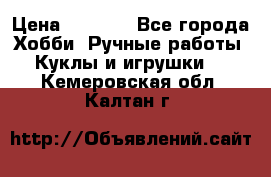 Цена Все города
Хобби Ручные работы
Куклы и игрушки
Кемеровская обл
Калтан г

http://Объявлений.сайт